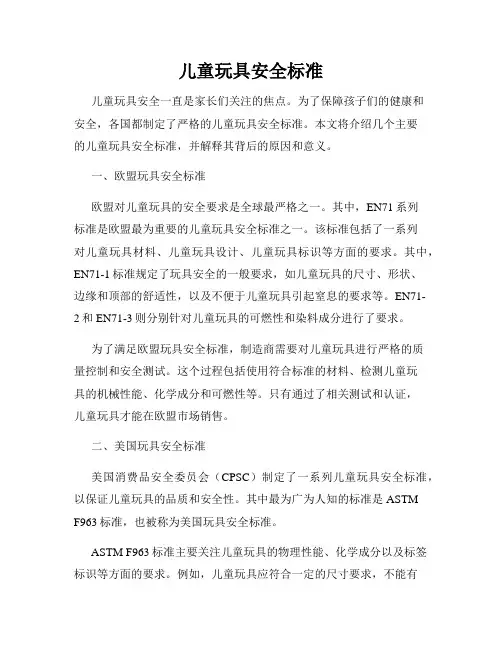 儿童玩具安全标准

儿童玩具安全一直是家长们关注的焦点。为了保障孩子们的健康和安全，各国都制定了严格的儿童玩具安全标准。本文将介绍几个主要的儿童玩具安全标准，并解释其背后的原因和意义。

一、欧盟玩具安全标准

欧盟对儿童玩具的安全要求是全球最严格之一。其中，EN71系列标准是欧盟最为重要的儿童玩具安全标准之一。该标准包括了一系列对儿童玩具材料、儿童玩具设计、儿童玩具标识等方面的要求。其中，EN71-1标准规定了玩具安全的一般要求，如儿童玩具的尺寸、形状、边缘和顶部的舒适性，以及不便于儿童玩具引起窒息的要求等。EN71-2和EN71-3则分别针对儿童玩具的可燃性和染料成分进行了要求。

为了满足欧盟玩具安全标准，制造商需要对儿童玩具进行严格的质量控制和安全测试。这个过程包括使用符合标准的材料、检测儿童玩具的机械性能、化学成分和可燃性等。只有通过了相关测试和认证，儿童玩具才能在欧盟市场销售。

二、美国玩具安全标准

美国消费品安全委员会（CPSC）制定了一系列儿童玩具安全标准，以保证儿童玩具的品质和安全性。其中最为广为人知的标准是ASTM F963标准，也被称为美国玩具安全标准。

ASTM F963标准主要关注儿童玩具的物理性能、化学成分以及标签标识等方面的要求。例如，儿童玩具应符合一定的尺寸要求，不能有